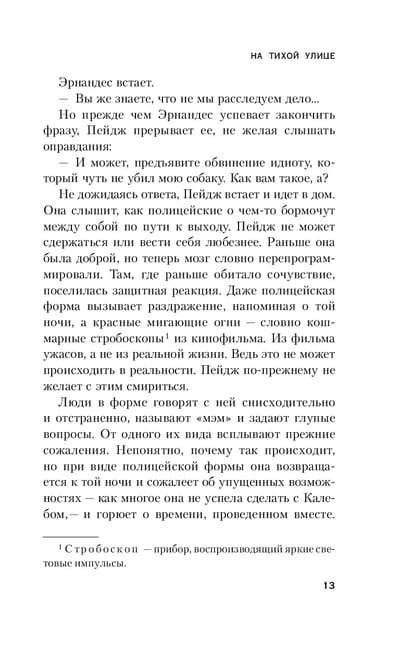 НА ТИХОЙ УЛИЦЕ

Эрнандес встает.

— Вы же знаете, что не мы расследуем дело...

Но прежде чем Эрнандес успевает закончить фразу, Пейдж прерывает ее, не желая слышать оправдания:

— И может, предъявите обвинение идиоту, который чуть не убил мою собаку. Как вам такое, а?

Не дожидаясь ответа, Пейдж встает и идет в дом. Она слышит, как полицейские о чем-то бормочут между собой по пути к выходу. Пейдж не может сдержаться или вести себя любезнее. Раньше она была доброй, но теперь мозг словно перепрограммировали. Там, где раньше обитало сочувствие, поселилась защитная реакция. Даже полицейская форма вызывает раздражение, напоминая о той ночи, а красные мигающие огни — словно кошмарные стробоскопы$^1$ из кинофильма. Из фильма ужасов, а не из реальной жизни. Ведь это не может происходить в реальности. Пейдж по-прежнему не желает с этим смириться.

Люди в форме говорят с ней снисходительно и отстраненно, называют «мэм» и задают глупые вопросы. От одного их вида всплывают прежние сожаления. Непонятно, почему так происходит, но при виде полицейской формы она возвращается к той ночи и сожалеет об упущенных возможностях — как многое она не успела сделать с Калебом,— и горюет о времени, проведенном вместе.

$^1$ Стробоскоп — прибор, воспроизводящий яркие световые импульсы.

13